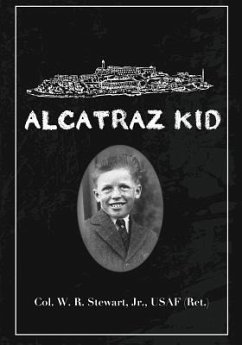 ALCATRAZ KID

Col. W. R. Stewart, Jr., USAF (Ret.)